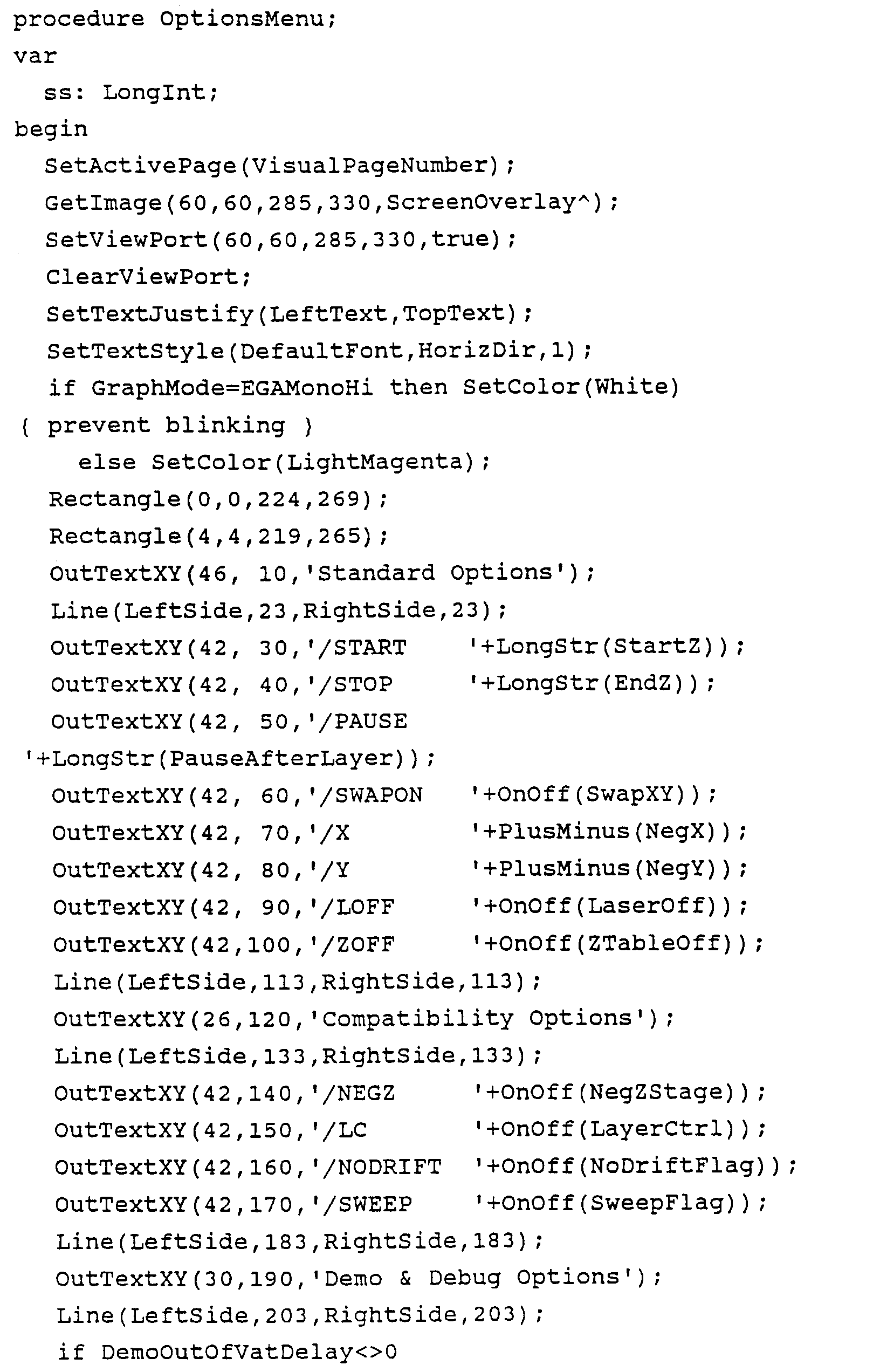 procedure OptionsMenu;
var
  ss: LongInt;
begin
  SetActivePage(VisualPageNumber);
  GetImage(60,60,285,330,ScreenOverlay^);
  SetViewPort(60,60,285,330,true);
  ClearViewPort;
  SetTextJustify(LeftText,TopText);
  SetTextStyle(DefaultFont,HorizDir,1);
  if GraphMode=EGAMonoHi then SetColor(White)
{ prevent blinking }
    else SetColor(LightMagenta);
  Rectangle(0,0,224,269);
  Rectangle(4,4,219,265);
  OutTextXY(46, 10,'Standard Options');
  Line(LeftSide,23,RightSide,23);
  OutTextXY(42, 30,'/START     '+LongStr(StartZ));
  OutTextXY(42, 40,'/STOP      '+LongStr(EndZ));
  OutTextXY(42, 50,'/PAUSE
'+LongStr(PauseAfterLayer));
  OutTextXY(42, 60,'/SWAPON    '+OnOff(SwapXY));
  OutTextXY(42, 70,'/X         '+PlusMinus(NegX));
  OutTextXY(42, 80,'/Y         '+PlusMinus(NegY));
  OutTextXY(42, 90,'/LOFF      '+OnOff(LaserOff));
  OutTextXY(42,100,'/ZOFF      '+OnOff(ZTableOff));
  Line(LeftSide,113,RightSide,113);
  OutTextXY(26,120,'Compatibility Options');
  Line(LeftSide,133,RightSide,133);
  OutTextXY(42,140,'/NEGZ      '+OnOff(NegZStage));
  OutTextXY(42,150,'/LC        '+OnOff(LayerCtrl));
  OutTextXY(42,160,'/NODRIFT   '+OnOff(NoDriftFlag));
  OutTextXY(42,170,'/SWEEP     '+OnOff(SweepFlag));
  Line(LeftSide,183,RightSide,183);
  OutTextXY(30,190,'Demo & Debug Options');
  Line(LeftSide,203,RightSide,203);
  if DemoOutOfVatDelay<>0